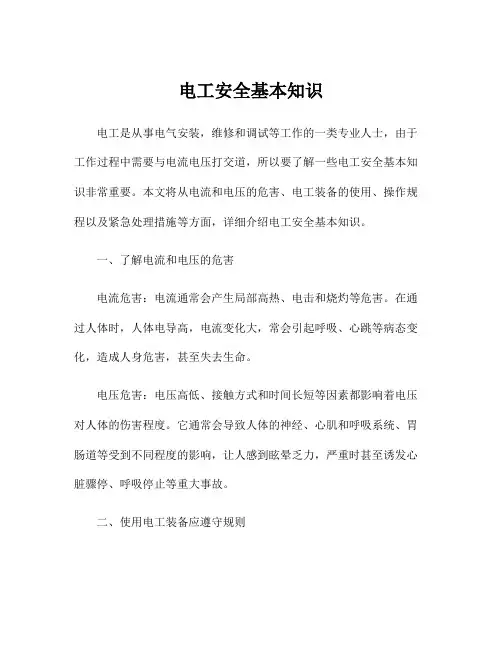 电工安全基本知识

电工是从事电气安装，维修和调试等工作的一类专业人士，由于工作过程中需要与电流电压打交道，所以要了解一些电工安全基本知识非常重要。本文将从电流和电压的危害、电工装备的使用、操作规程以及紧急处理措施等方面，详细介绍电工安全基本知识。

一、了解电流和电压的危害

电流危害：电流通常会产生局部高热、电击和烧灼等危害。在通过人体时，人体电导高，电流变化大，常会引起呼吸、心跳等病态变化，造成人身危害，甚至失去生命。

电压危害：电压高低、接触方式和时间长短等因素都影响着电压对人体的伤害程度。它通常会导致人体的神经、心肌和呼吸系统、胃肠道等受到不同程度的影响，让人感到眩晕乏力，严重时甚至诱发心脏骤停、呼吸停止等重大事故。

二、使用电工装备应遵守规则